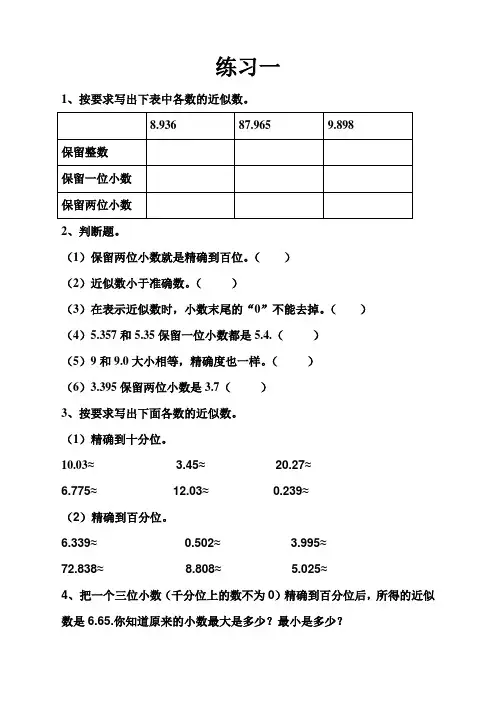 练习一

1、按要求写出下表中各数的近似数。

| | 8.936 | 87.965 | 9.898 |
|---|---|---|---|
| 保留整数 | | | |
| 保留一位小数 | | | |
| 保留两位小数 | | | |

2、判断题。

（1）保留两位小数就是精确到百位。（ ）

（2）近似数小于准确数。（ ）

（3）在表示近似数时，小数末尾的“0”不能去掉。（ ）

（4）5.357 和 5.35 保留一位小数都是 5.4.（ ）

（5）9 和 9.0 大小相等，精确度也一样。（ ）

（6）3.395 保留两位小数是 3.7（ ）

3、按要求写出下面各数的近似数。

（1）精确到十分位。

10.03≈ 3.45≈ 20.27≈

6.775≈ 12.03≈ 0.239≈

（2）精确到百分位。

6.339≈ 0.502≈ 3.995≈

72.838≈ 8.808≈ 5.025≈

4、把一个三位小数（千分位上的数不为 0）精确到百分位后，所得的近似数是 6.65.你知道原来的小数最大是多少？最小是多少？